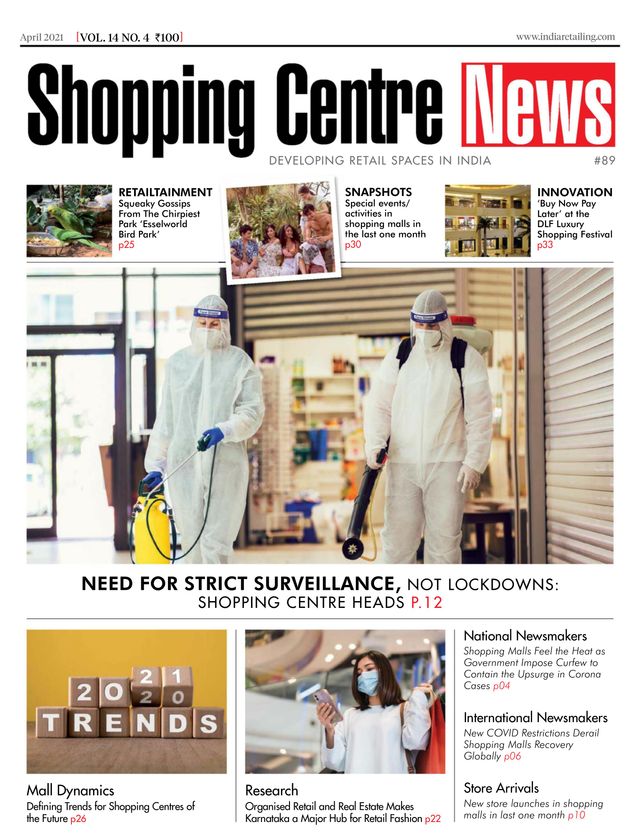 April 2021 [VOL. 14 NO. 4 ₹100]

www.indiaretailing.com

Shopping Centre News

DEVELOPING RETAIL SPACES IN INDIA

#89

RETAILTAINMENT
Squeaky Gossips From The Chirpiest Park 'Esselworld Bird Park'
p25

SNAPSHOTS
Special events/ activities in shopping malls in the last one month
p30

INNOVATION
'Buy Now Pay Later' at the DLF Luxury Shopping Festival
p33

NEED FOR STRICT SURVEILLANCE, NOT LOCKDOWNS: SHOPPING CENTRE HEADS P.12

2021
2020
TRENDS

Mall Dynamics
Defining Trends for Shopping Centres of the Future p26

Research
Organised Retail and Real Estate Makes Karnataka a Major Hub for Retail Fashion p22

National Newsmakers
Shopping Malls Feel the Heat as Government Impose Curfew to Contain the Upsurge in Corona Cases p04

International Newsmakers
New COVID Restrictions Derail Shopping Malls Recovery Globally p06

Store Arrivals
New store launches in shopping malls in last one month p10